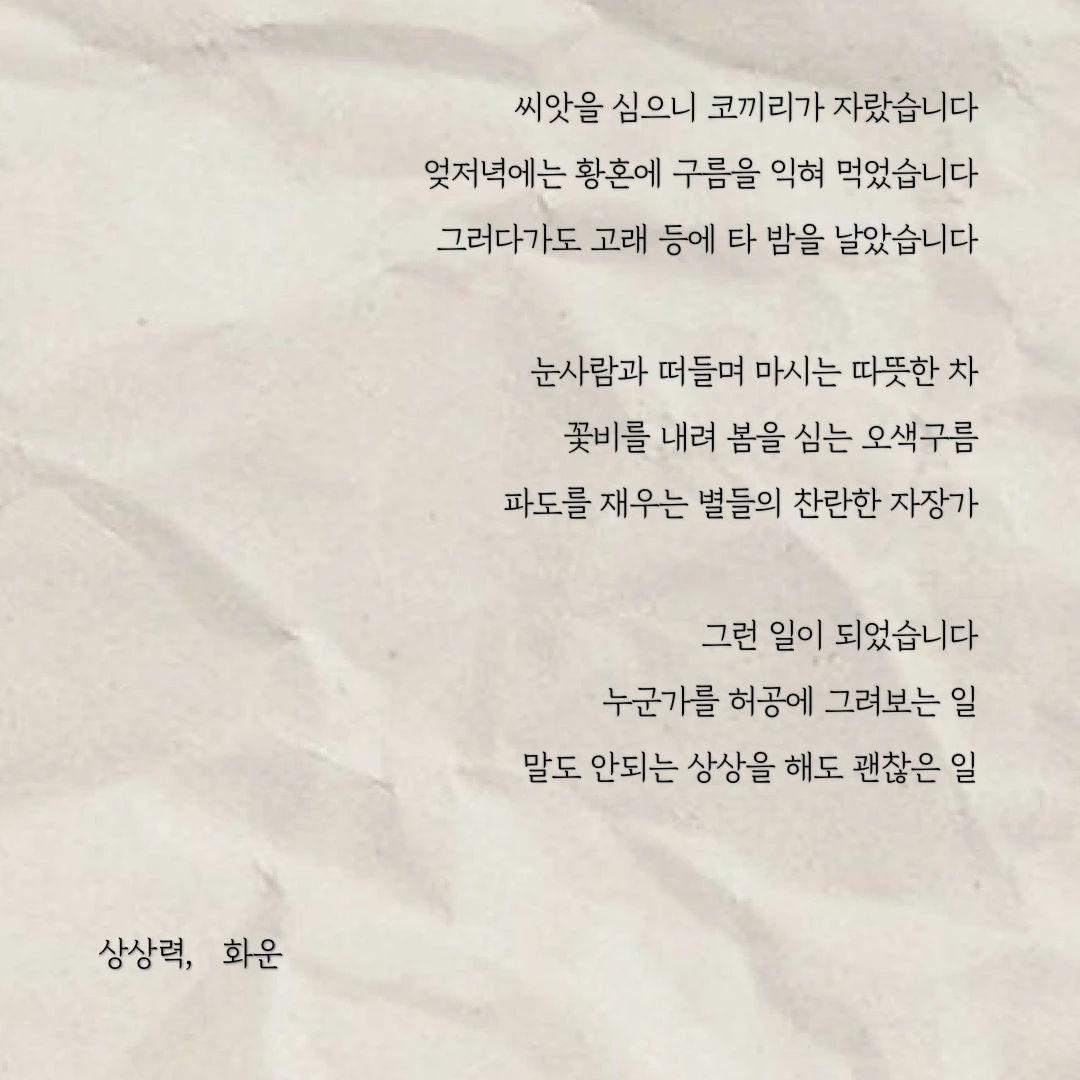 씨앗을 심으니 코끼리가 자랐습니다
엊저녁에는 황혼에 구름을 익혀 먹었습니다
그러다가도 고래 등에 타 밤을 날았습니다

눈사람과 떠들며 마시는 따뜻한 차
꽃비를 내려 봄을 심는 오색구름
파도를 재우는 별들의 찬란한 자장가

그런 일이 되었습니다
누군가를 허공에 그려보는 일
말도 안되는 상상을 해도 괜찮은 일

상상력, 화운